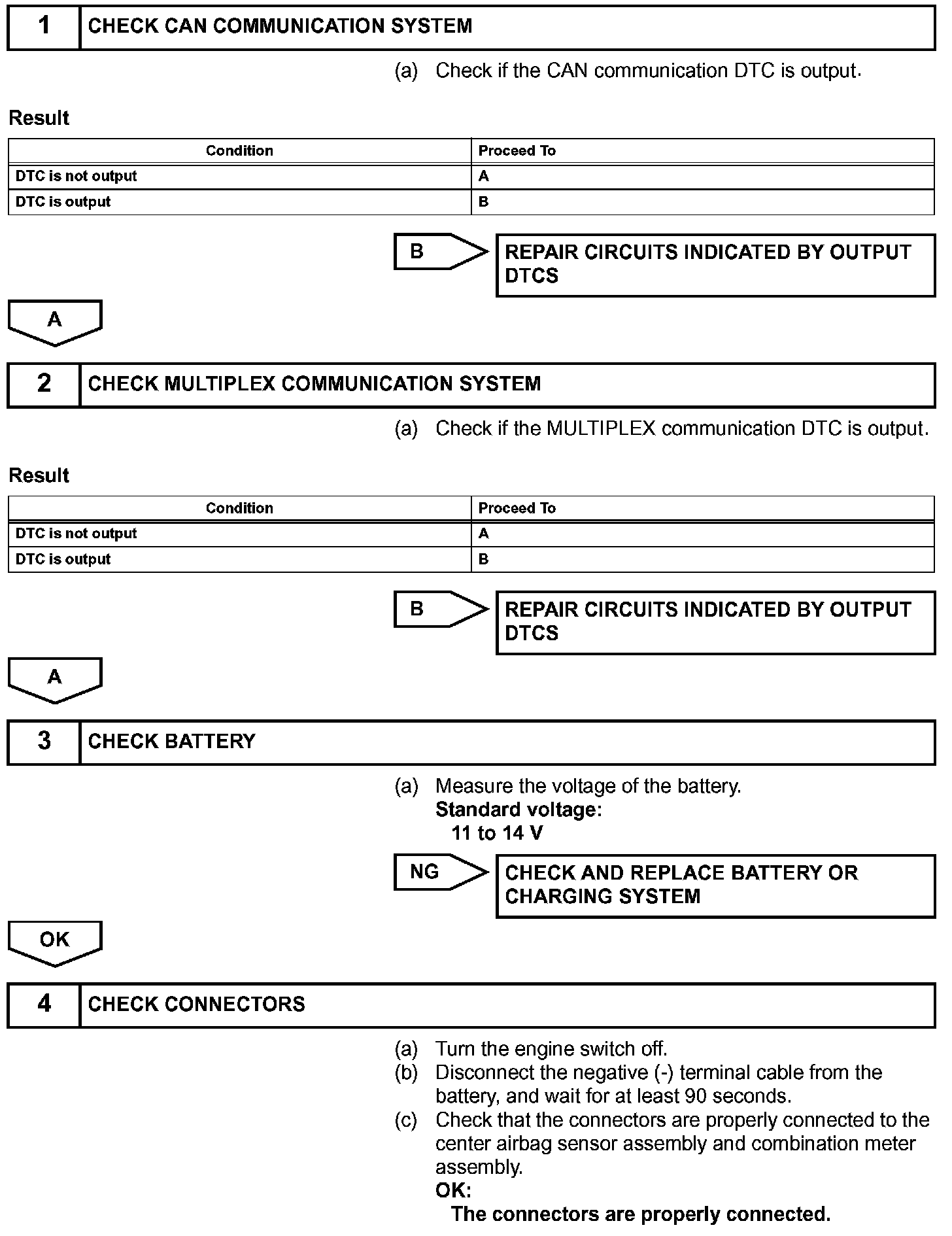 1 CHECK CAN COMMUNICATION SYSTEM

(a) Check if the CAN communication DTC is output.

Result

| Condition | Proceed To |
|---|---|
| DTC is not output | A |
| DTC is output | B |

B REPAIR CIRCUITS INDICATED BY OUTPUT DTCS

A

2 CHECK MULTIPLEX COMMUNICATION SYSTEM

(a) Check if the MULTIPLEX communication DTC is output.

Result

| Condition | Proceed To |
|---|---|
| DTC is not output | A |
| DTC is output | B |

B REPAIR CIRCUITS INDICATED BY OUTPUT DTCS

A

3 CHECK BATTERY

(a) Measure the voltage of the battery.
Standard voltage:
11 to 14 V

NG CHECK AND REPLACE BATTERY OR CHARGING SYSTEM

OK

4 CHECK CONNECTORS

(a) Turn the engine switch off.
(b) Disconnect the negative (-) terminal cable from the battery, and wait for at least 90 seconds.
(c) Check that the connectors are properly connected to the center airbag sensor assembly and combination meter assembly.
OK:
The connectors are properly connected.